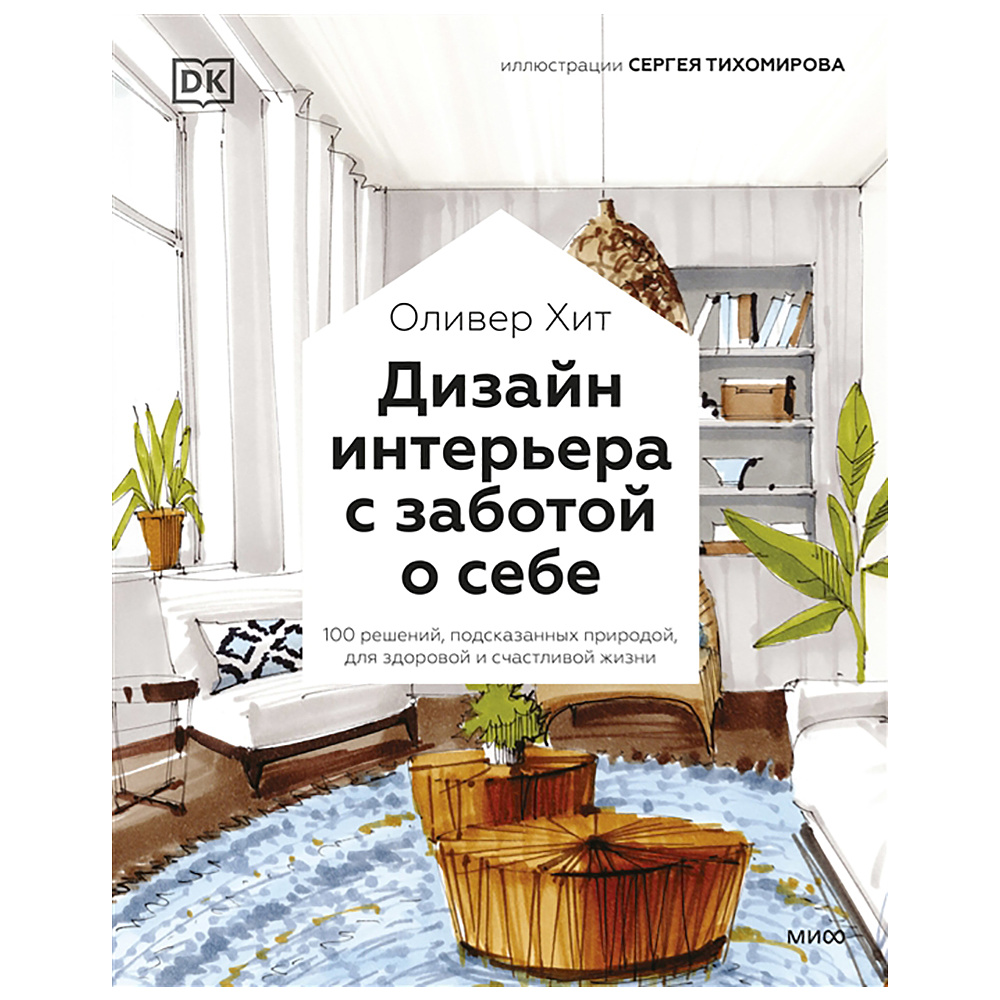 DK

иллюстрации СЕРГЕЯ ТИХОМИРОВА

Оливер Хит

Дизайн интерьера с заботой о себе

100 решений, подсказанных природой, для здоровой и счастливой жизни

МИФ